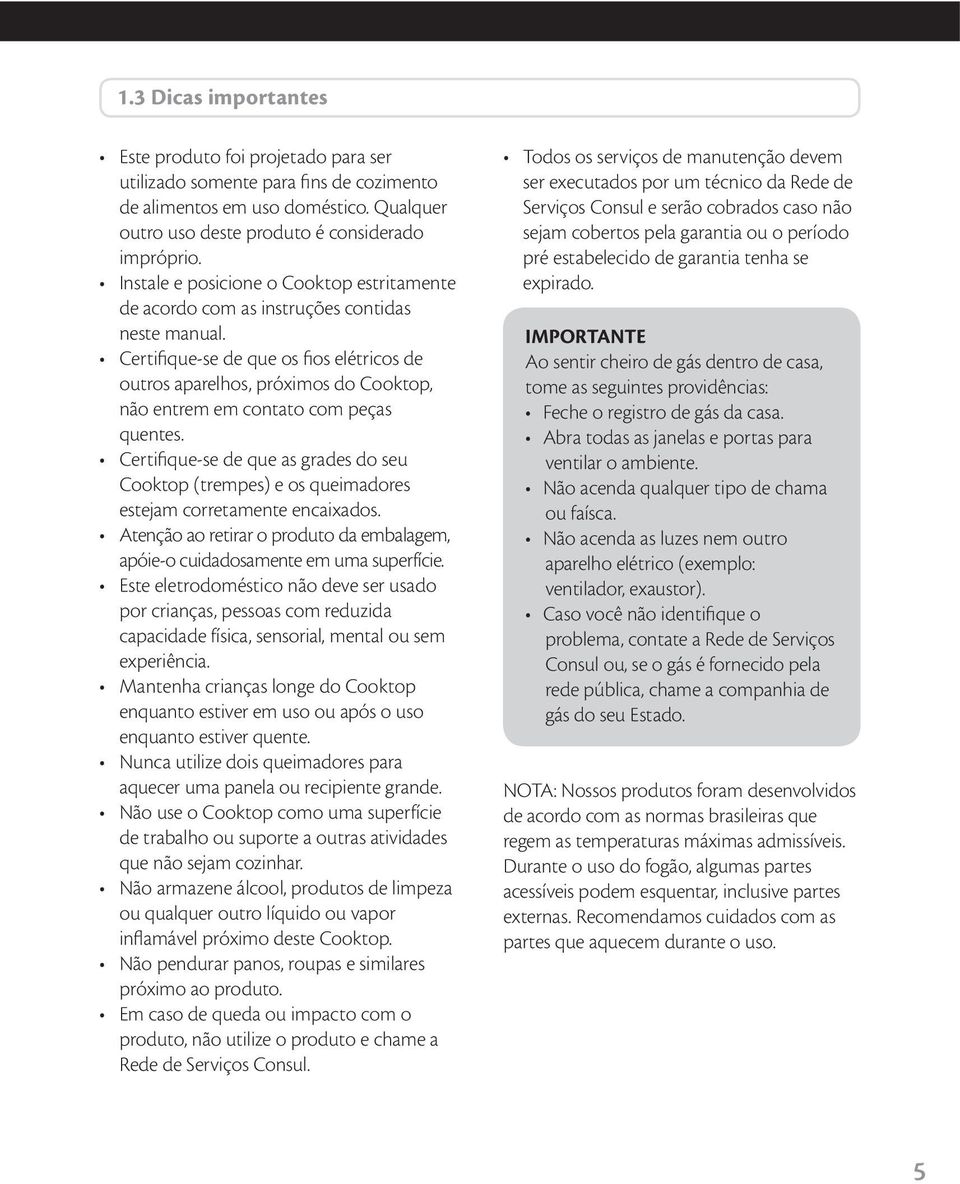 1.3 Dicas importantes

• Este produto foi projetado para ser utilizado somente para fins de cozimento de alimentos em uso doméstico. Qualquer outro uso deste produto é considerado impróprio.
• Instale e posicione o Cooktop estritamente de acordo com as instruções contidas neste manual.
• Certifique-se de que os fios elétricos de outros aparelhos, próximos do Cooktop, não entrem em contato com peças quentes.
• Certifique-se de que as grades do seu Cooktop (trempes) e os queimadores estejam corretamente encaixados.
• Atenção ao retirar o produto da embalagem, apóie-o cuidadosamente em uma superfície.
• Este eletrodoméstico não deve ser usado por crianças, pessoas com reduzida capacidade física, sensorial, mental ou sem experiência.
• Mantenha crianças longe do Cooktop enquanto estiver em uso ou após o uso enquanto estiver quente.
• Nunca utilize dois queimadores para aquecer uma panela ou recipiente grande.
• Não use o Cooktop como uma superfície de trabalho ou suporte a outras atividades que não sejam cozinhar.
• Não armazene álcool, produtos de limpeza ou qualquer outro líquido ou vapor inflamável próximo deste Cooktop.
• Não pendurar panos, roupas e similares próximo ao produto.
• Em caso de queda ou impacto com o produto, não utilize o produto e chame a Rede de Serviços Consul.

• Todos os serviços de manutenção devem ser executados por um técnico da Rede de Serviços Consul e serão cobrados caso não sejam cobertos pela garantia ou o período pré estabelecido de garantia tenha se expirado.

IMPORTANTE
Ao sentir cheiro de gás dentro de casa, tome as seguintes providências:
• Feche o registro de gás da casa.
• Abra todas as janelas e portas para ventilar o ambiente.
• Não acenda qualquer tipo de chama ou faísca.
• Não acenda as luzes nem outro aparelho elétrico (exemplo: ventilador, exaustor).
• Caso você não identifique o problema, contate a Rede de Serviços Consul ou, se o gás é fornecido pela rede pública, chame a companhia de gás do seu Estado.

NOTA: Nossos produtos foram desenvolvidos de acordo com as normas brasileiras que regem as temperaturas máximas admissíveis. Durante o uso do fogão, algumas partes acessíveis podem esquentar, inclusive partes externas. Recomendamos cuidados com as partes que aquecem durante o uso.

5